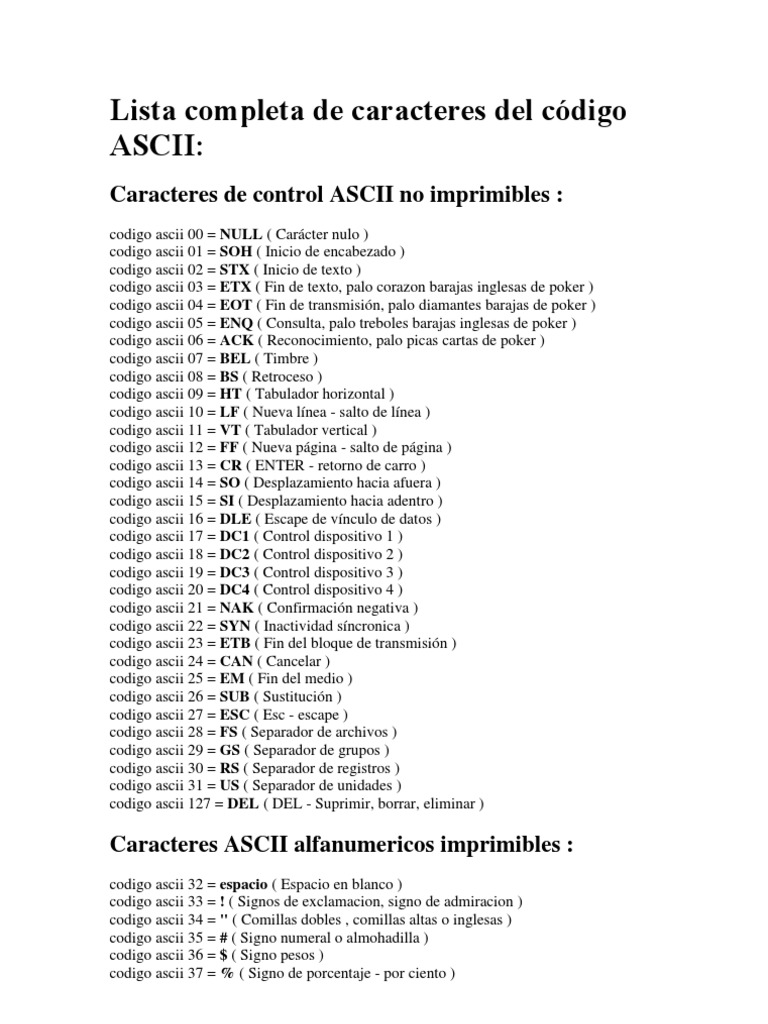 Lista completa de caracteres del código ASCII:

Caracteres de control ASCII no imprimibles :

codigo ascii 00 = NULL ( Carácter nulo )
codigo ascii 01 = SOH ( Inicio de encabezado )
codigo ascii 02 = STX ( Inicio de texto )
codigo ascii 03 = ETX ( Fin de texto, palo corazon barajas inglesas de poker )
codigo ascii 04 = EOT ( Fin de transmisión, palo diamantes barajas de poker )
codigo ascii 05 = ENQ ( Consulta, palo treboles barajas inglesas de poker )
codigo ascii 06 = ACK ( Reconocimiento, palo picas cartas de poker )
codigo ascii 07 = BEL ( Timbre )
codigo ascii 08 = BS ( Retroceso )
codigo ascii 09 = HT ( Tabulador horizontal )
codigo ascii 10 = LF ( Nueva línea - salto de línea )
codigo ascii 11 = VT ( Tabulador vertical )
codigo ascii 12 = FF ( Nueva página - salto de página )
codigo ascii 13 = CR ( ENTER - retorno de carro )
codigo ascii 14 = SO ( Desplazamiento hacia afuera )
codigo ascii 15 = SI ( Desplazamiento hacia adentro )
codigo ascii 16 = DLE ( Escape de vínculo de datos )
codigo ascii 17 = DC1 ( Control dispositivo 1 )
codigo ascii 18 = DC2 ( Control dispositivo 2 )
codigo ascii 19 = DC3 ( Control dispositivo 3 )
codigo ascii 20 = DC4 ( Control dispositivo 4 )
codigo ascii 21 = NAK ( Confirmación negativa )
codigo ascii 22 = SYN ( Inactividad síncronica )
codigo ascii 23 = ETB ( Fin del bloque de transmisión )
codigo ascii 24 = CAN ( Cancelar )
codigo ascii 25 = EM ( Fin del medio )
codigo ascii 26 = SUB ( Sustitución )
codigo ascii 27 = ESC ( Esc - escape )
codigo ascii 28 = FS ( Separador de archivos )
codigo ascii 29 = GS ( Separador de grupos )
codigo ascii 30 = RS ( Separador de registros )
codigo ascii 31 = US ( Separador de unidades )
codigo ascii 127 = DEL ( DEL - Suprimir, borrar, eliminar )

Caracteres ASCII alfanumericos imprimibles :

codigo ascii 32 = espacio ( Espacio en blanco )
codigo ascii 33 = ! ( Signos de exclamacion, signo de admiracion )
codigo ascii 34 = " ( Comillas dobles , comillas altas o inglesas )
codigo ascii 35 = # ( Signo numeral o almohadilla )
codigo ascii 36 = $ ( Signo pesos )
codigo ascii 37 = % ( Signo de porcentaje - por ciento )